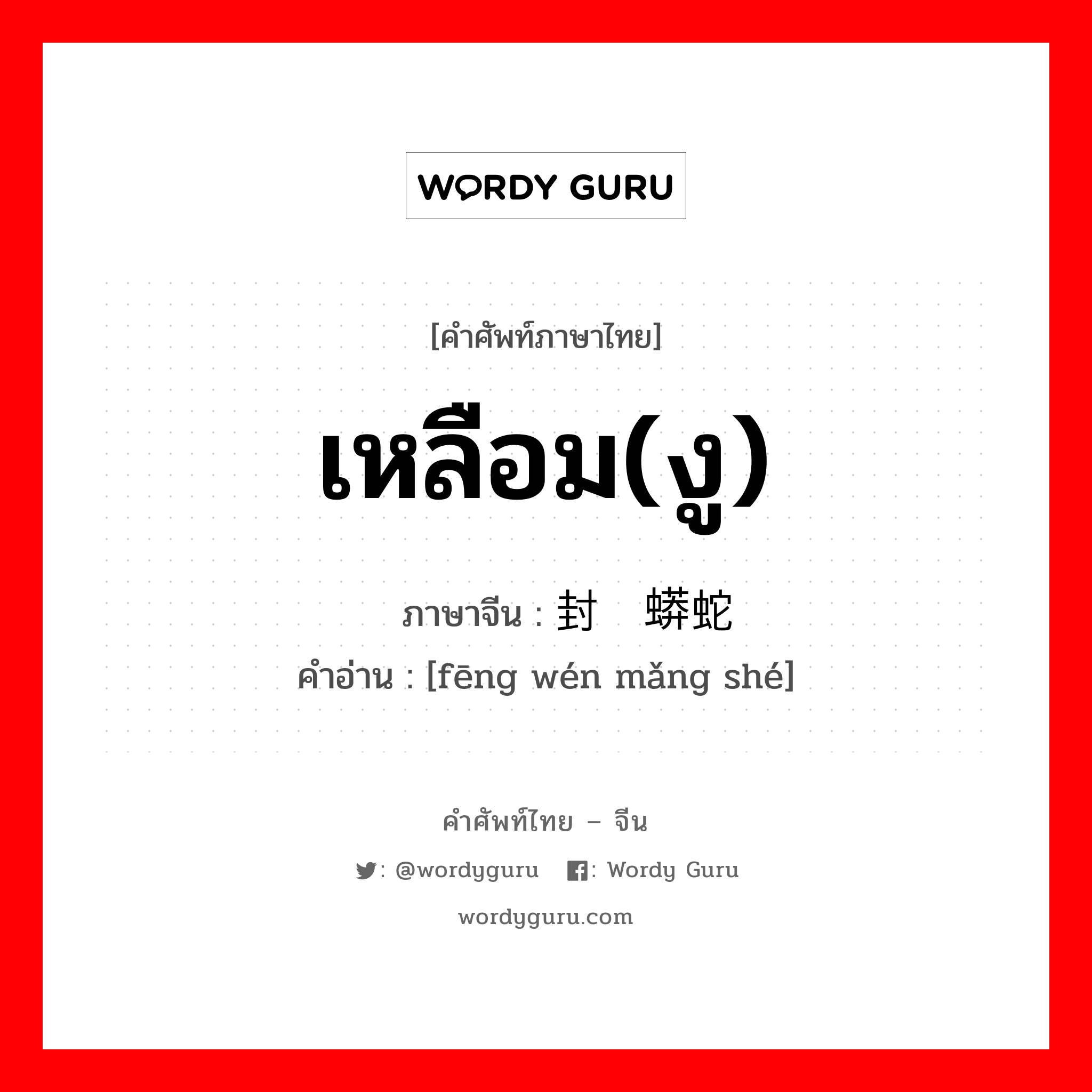 WORDY GURU

[คำศัพท์ภาษาไทย]

เหลือม(งู)

ภาษาจีน : 封 蟒蛇

คำอ่าน : [fēng wén mǎng shé]

คำศัพท์ไทย – จีน

: @wordyguru : Wordy Guru

wordyguru.com